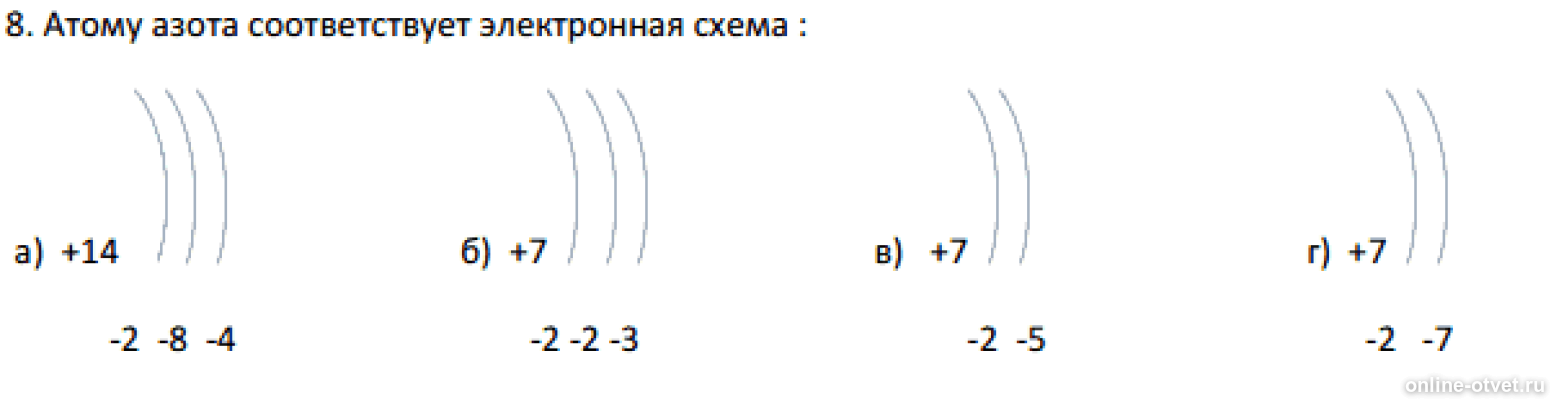 8. Атому азота соответствует электронная схема :

а) +14
-2 -8 -4

б) +7
-2 -2 -3

в) +7
-2 -5

г) +7
-2 -7

online-otvet.ru